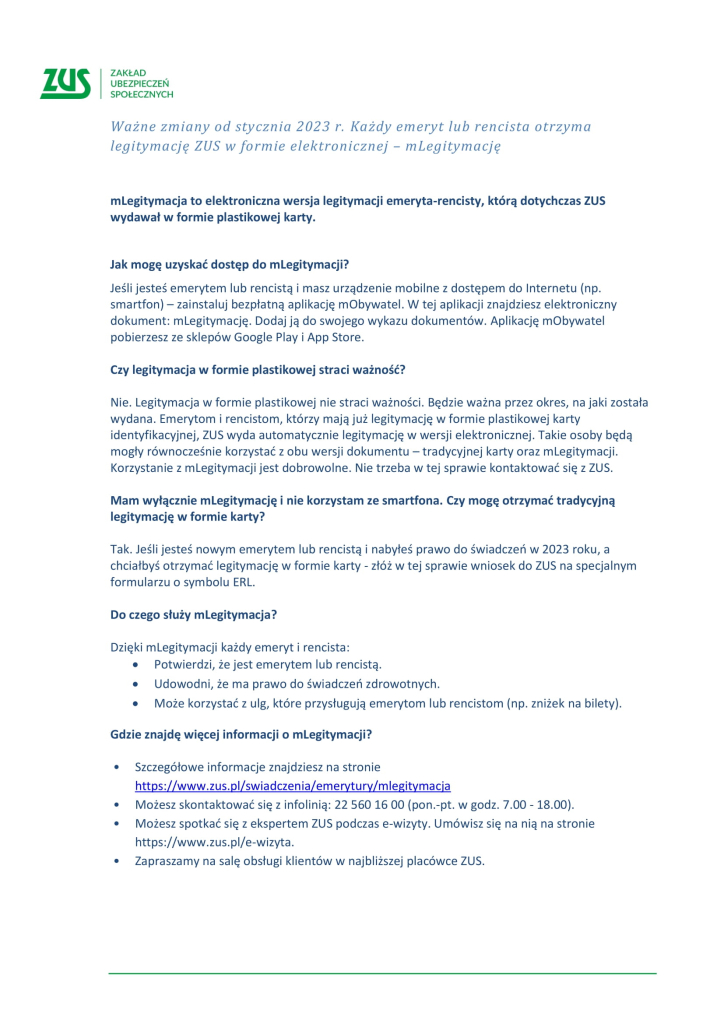 ZUS ZAKŁAD UBEZPIECZEŃ SPOŁECZNYCH

Ważne zmiany od stycznia 2023 r. Każdy emeryt lub rencista otrzyma legitymację ZUS w formie elektronicznej – mLegitymację

mLegitymacja to elektroniczna wersja legitymacji emeryta-rencisty, którą dotychczas ZUS wydawał w formie plastikowej karty.

Jak mogę uzyskać dostęp do mLegitymacji?

Jeśli jesteś emerytem lub rencistą i masz urządzenie mobilne z dostępem do Internetu (np. smartfon) – zainstaluj bezpłatną aplikację mObywatel. W tej aplikacji znajdziesz elektroniczny dokument: mLegitymację. Dodaj ją do swojego wykazu dokumentów. Aplikację mObywatel pobierzesz ze sklepów Google Play i App Store.

Czy legitymacja w formie plastikowej straci ważność?

Nie. Legitymacja w formie plastikowej nie straci ważności. Będzie ważna przez okres, na jaki została wydana. Emerytom i rencistom, którzy mają już legitymację w formie plastikowej karty identyfikacyjnej, ZUS wyda automatycznie legitymację w wersji elektronicznej. Takie osoby będą mogły równocześnie korzystać z obu wersji dokumentu – tradycyjnej karty oraz mLegitymacji. Korzystanie z mLegitymacji jest dobrowolne. Nie trzeba w tej sprawie kontaktować się z ZUS.

Mam wyłącznie mLegitymację i nie korzystam ze smartfona. Czy mogę otrzymać tradycyjną legitymację w formie karty?

Tak. Jeśli jesteś nowym emerytem lub rencistą i nabyłeś prawo do świadczeń w 2023 roku, a chciałbyś otrzymać legitymację w formie karty - złóż w tej sprawie wniosek do ZUS na specjalnym formularzu o symbolu ERL.

Do czego służy mLegitymacja?

Dzięki mLegitymacji każdy emeryt i rencista:
• Potwierdzi, że jest emerytem lub rencistą.
• Udowodni, że ma prawo do świadczeń zdrowotnych.
• Może korzystać z ulg, które przysługują emerytom lub rencistom (np. zniżek na bilety).

Gdzie znajdę więcej informacji o mLegitymacji?

• Szczegółowe informacje znajdziesz na stronie https://www.zus.pl/swiadczenia/emerytury/mlegitymacja
• Możesz skontaktować się z infolinią: 22 560 16 00 (pon.-pt. w godz. 7.00 - 18.00).
• Możesz spotkać się z ekspertem ZUS podczas e-wizyty. Umówisz się na nią na stronie https://www.zus.pl/e-wizyta.
• Zapraszamy na salę obsługi klientów w najbliższej placówce ZUS.